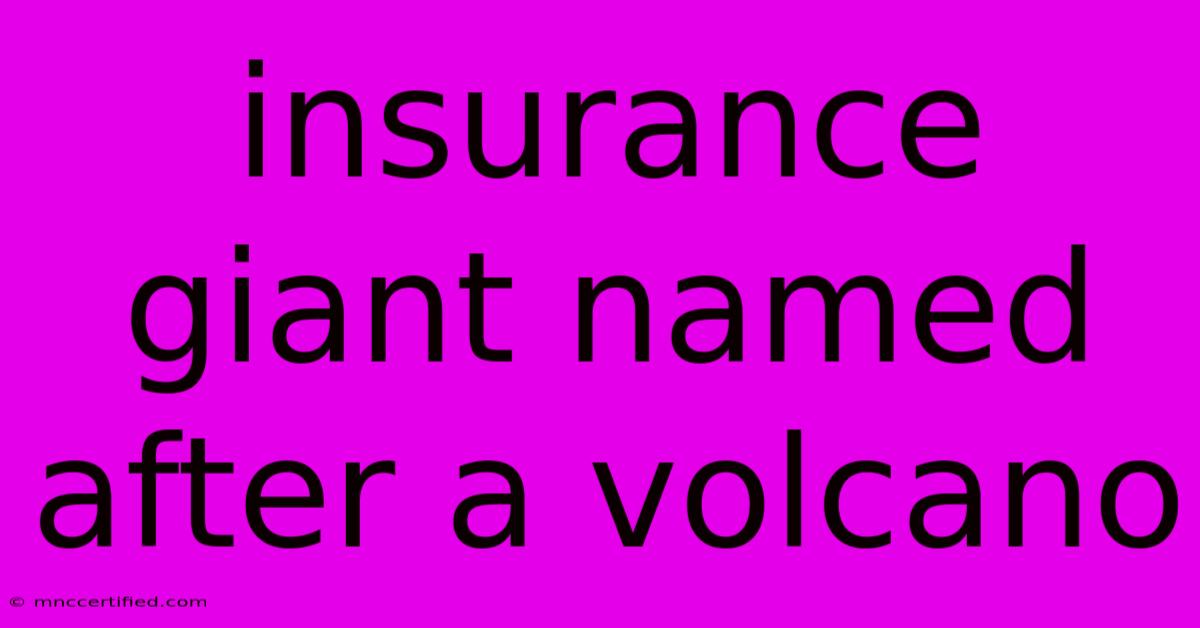 insurance giant named after a volcano

© mnccertified.com